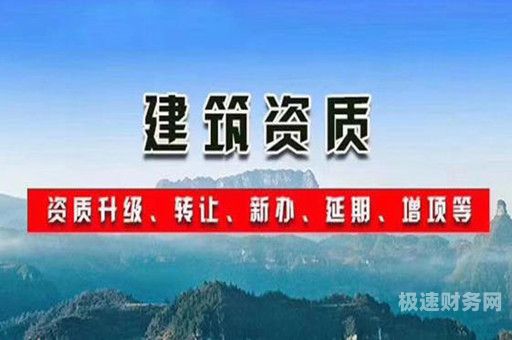 建筑资质

资质升级、转让、新办、延期、增项等

极速财务网